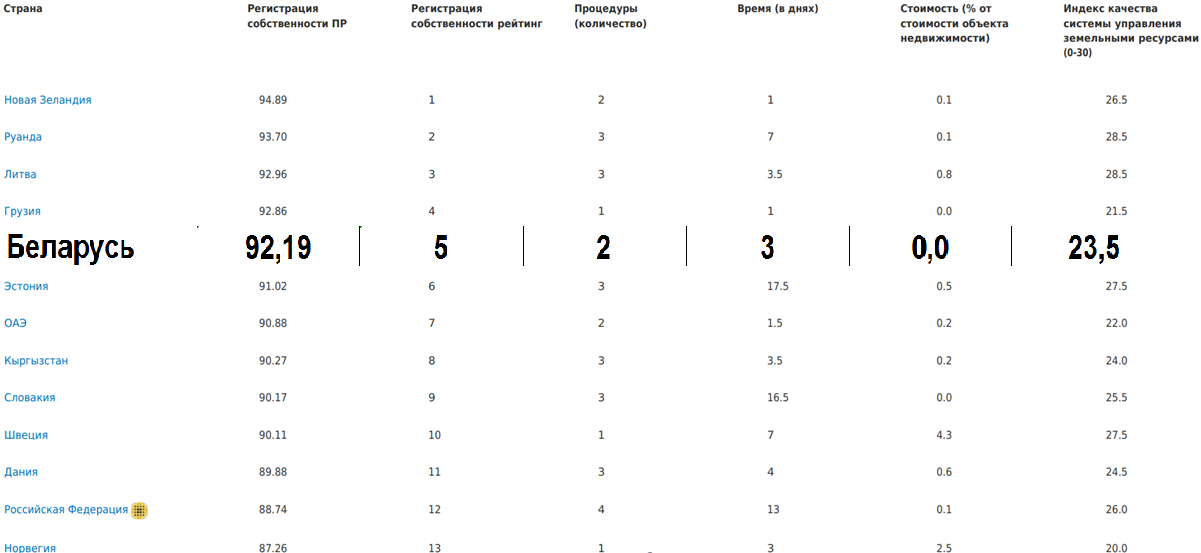 | Страна | Регистрация собственности ПР | Регистрация собственности рейтинг | Процедуры (количество) | Время (в днях) | Стоимость (% от стоимости объекта недвижимости) | Индекс качества системы управления земельными ресурсами (0-30) |
|---|---|---|---|---|---|---|
| Новая Зеландия | 94.89 | 1 | 2 | 1 | 0.1 | 26.5 |
| Руанда | 93.70 | 2 | 3 | 7 | 0.1 | 28.5 |
| Литва | 92.96 | 3 | 3 | 3.5 | 0.8 | 28.5 |
| Грузия | 92.86 | 4 | 1 | 1 | 0.0 | 21.5 |
| Беларусь | 92,19 | 5 | 2 | 3 | 0,0 | 23,5 |
| Эстония | 91.02 | 6 | 3 | 17.5 | 0.5 | 27.5 |
| ОАЭ | 90.88 | 7 | 2 | 1.5 | 0.2 | 22.0 |
| Кыргызстан | 90.27 | 8 | 3 | 3.5 | 0.2 | 24.0 |
| Словакия | 90.17 | 9 | 3 | 16.5 | 0.0 | 25.5 |
| Швеция | 90.11 | 10 | 1 | 7 | 4.3 | 27.5 |
| Дания | 89.88 | 11 | 3 | 4 | 0.6 | 24.5 |
| Российская Федерация | 88.74 | 12 | 4 | 13 | 0.1 | 26.0 |
| Норвегия | 87.26 | 13 | 1 | 3 | 2.5 | 20.0 |